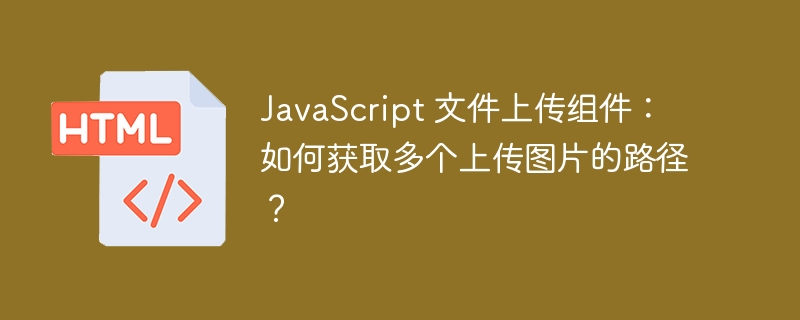 HTML
</>

JavaScript 文件上传组件：如何获取多个上传图片的路径？